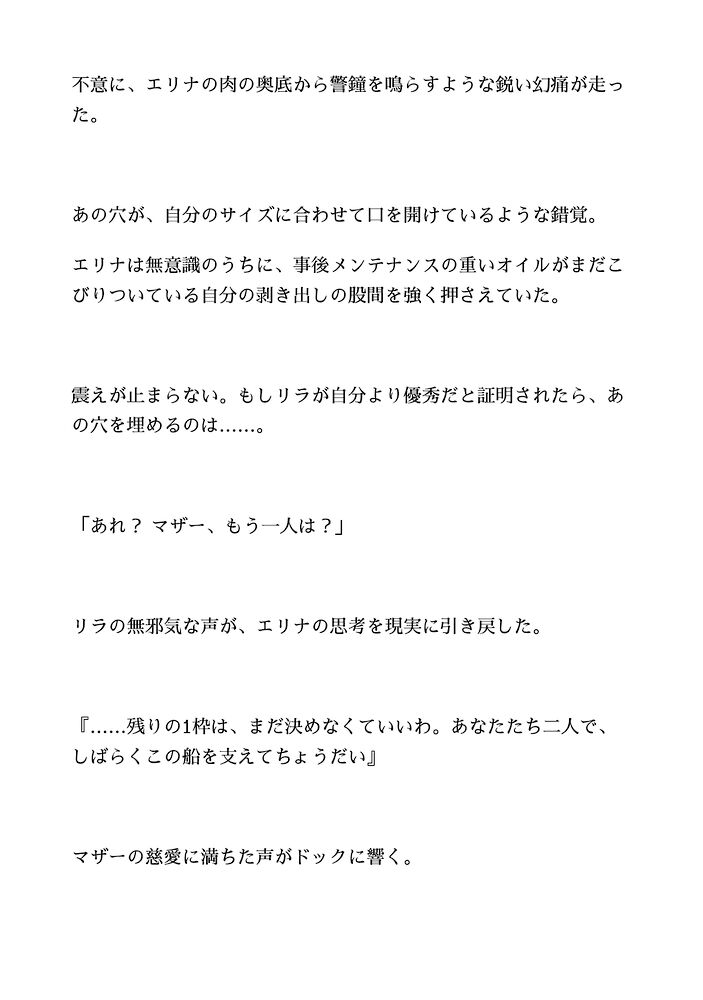 不意に、エリナの肉の奥底から警鐘を鳴らすような鋭い幻痛が走った。

あの穴が、自分のサイズに合わせて口を開けているような錯覚。

エリナは無意識のうちに、事後メンテナンスの重いオイルがまだこびりついている自分の剥き出しの股間を強く押さえていた。

震えが止まらない。もしリラが自分より優秀だと証明されたら、あの穴を埋めるのは……。

「あれ？ マザー、もう一人は？」

リラの無邪気な声が、エリナの思考を現実に引き戻した。

『……残りの1枠は、まだ決めなくていいわ。あなたたち二人で、しばらくこの船を支えてちょうだい』

マザーの慈愛に満ちた声がドックに響く。